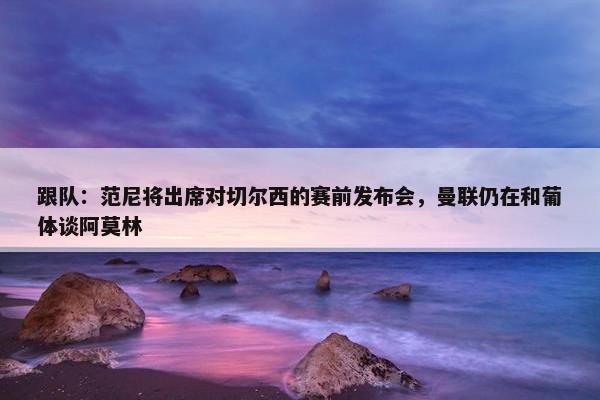 跟队：范尼将出席对切尔西的赛前发布会，曼联仍在和葡体谈阿莫林